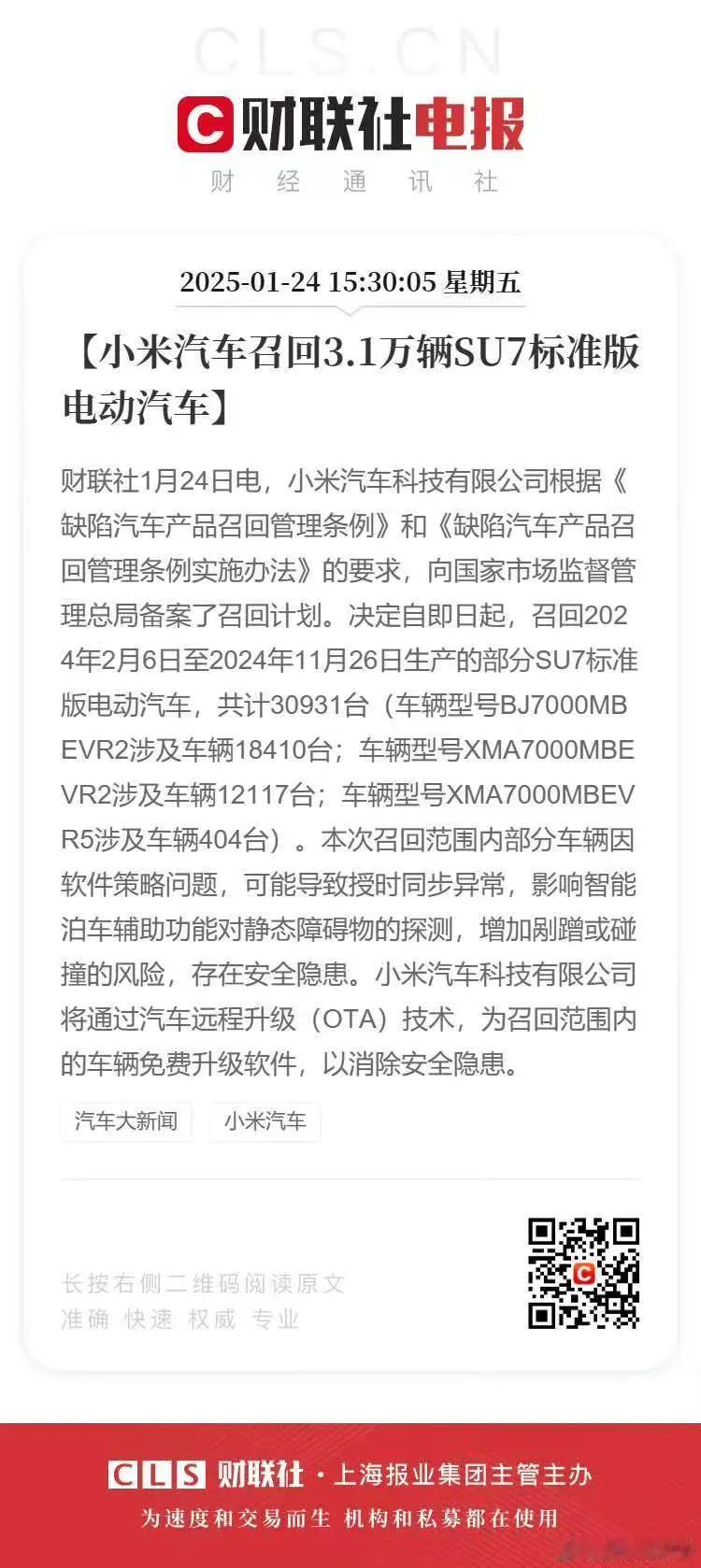 CLS.CN

财联社电报

财 经 通 讯 社

2025-01-24 15:30:05 星期五

【小米汽车召回3.1万辆SU7标准版电动汽车】

财联社1月24日电，小米汽车科技有限公司根据《缺陷汽车产品召回管理条例》和《缺陷汽车产品召回管理条例实施办法》的要求，向国家市场监督管理总局备案了召回计划。决定自即日起，召回2024年2月6日至2024年11月26日生产的部分SU7标准版电动汽车，共计30931台（车辆型号BJ7000MBEVR2涉及车辆18410台；车辆型号XMA7000MBEVR2涉及车辆12117台；车辆型号XMA7000MBEVR5涉及车辆404台）。本次召回范围内部分车辆因软件策略问题，可能导致授时同步异常，影响智能泊车辅助功能对静态障碍物的探测，增加剐蹭或碰撞的风险，存在安全隐患。小米汽车科技有限公司将通过汽车远程升级（OTA）技术，为召回范围内的车辆免费升级软件，以消除安全隐患。

汽车大新闻

小米汽车

长按右侧二维码阅读原文
准确 快速 权威 专业

CLS 财联社 · 上海报业集团主管主办
为速度和交易而生 机构和私募都在使用